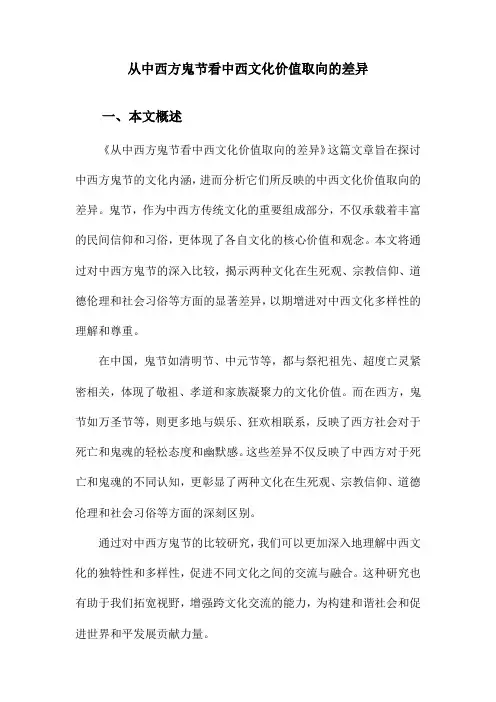 从中西方鬼节看中西文化价值取向的差异

一、本文概述

《从中西方鬼节看中西文化价值取向的差异》这篇文章旨在探讨中西方鬼节的文化内涵，进而分析它们所反映的中西文化价值取向的差异。鬼节，作为中西方传统文化的重要组成部分，不仅承载着丰富的民间信仰和习俗，更体现了各自文化的核心价值和观念。本文将通过对中西方鬼节的深入比较，揭示两种文化在生死观、宗教信仰、道德伦理和社会习俗等方面的显著差异，以期增进对中西文化多样性的理解和尊重。

在中国，鬼节如清明节、中元节等，都与祭祀祖先、超度亡灵紧密相关，体现了敬祖、孝道和家族凝聚力的文化价值。而在西方，鬼节如万圣节等，则更多地与娱乐、狂欢相联系，反映了西方社会对于死亡和鬼魂的轻松态度和幽默感。这些差异不仅反映了中西方对于死亡和鬼魂的不同认知，更彰显了两种文化在生死观、宗教信仰、道德伦理和社会习俗等方面的深刻区别。

通过对中西方鬼节的比较研究，我们可以更加深入地理解中西文化的独特性和多样性，促进不同文化之间的交流与融合。这种研究也有助于我们拓宽视野，增强跨文化交流的能力，为构建和谐社会和促进世界和平发展贡献力量。